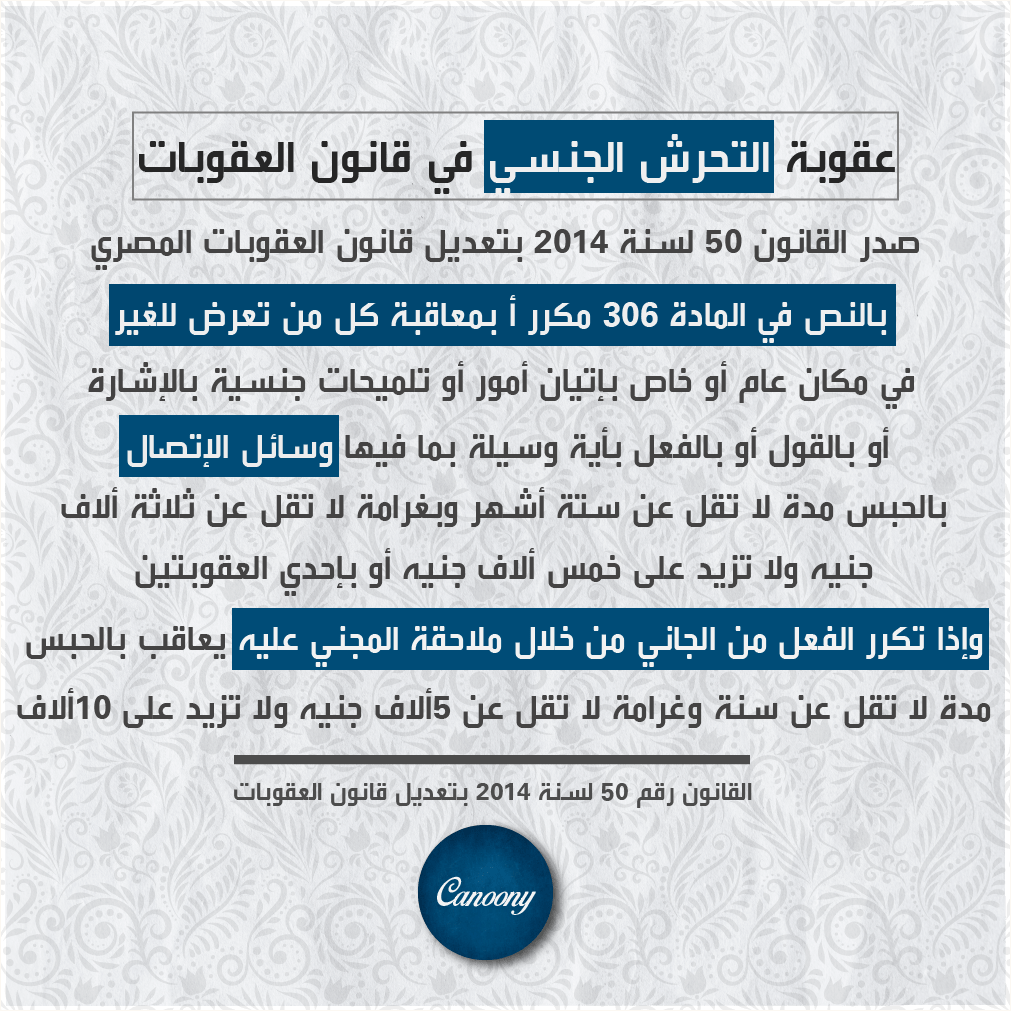 عقوبة التحرش الجنسي في قانون العقوبات

صدر القانون 50 لسنة 2014 بتعديل قانون العقوبات المصري بالنص في المادة 306 مكرر أ بمعاقبة كل من تعرض للغير في مكان عام أو خاص بإتيان أمور أو تلميحات جنسية بالإشارة أو بالقول أو بالفعل بأية وسيلة بما فيها وسائل الإتصال بالحبس مدة لا تقل عن ستة أشهر وبغرامة لا تقل عن ثلاثة ألاف جنيه ولا تزيد على خمس ألاف جنيه أو بإحدي العقوبتين

وإذا تكرر الفعل من الجاني من خلال ملاحقة المجني عليه يعاقب بالحبس مدة لا تقل عن سنة وغرامة لا تقل عن 5ألاف جنيه ولا تزيد على 10ألاف

القانون رقم 50 لسنة 2014 بتعديل قانون العقوبات

Canoony